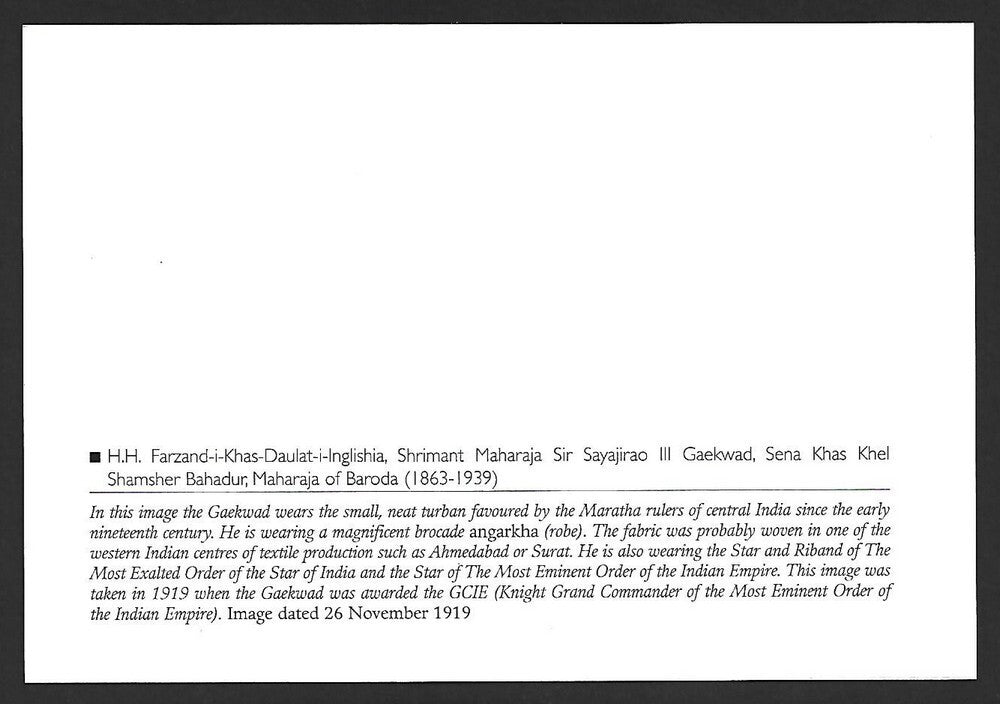 ■ H.H. Farzand-i-Khas-Daulat-i-Inglishia, Shrimant Maharaja Sir Sayajirao III Gaekwad, Sena Khas Khel Shamsher Bahadur, Maharaja of Baroda (1863-1939)

In this image the Gaekwad wears the small, neat turban favoured by the Maratha rulers of central India since the early nineteenth century. He is wearing a magnificent brocade angarkha (robe). The fabric was probably woven in one of the western Indian centres of textile production such as Ahmedabad or Surat. He is also wearing the Star and Riband of The Most Exalted Order of the Star of India and the Star of The Most Eminent Order of the Indian Empire. This image was taken in 1919 when the Gaekwad was awarded the GCIE (Knight Grand Commander of the Most Eminent Order of the Indian Empire). Image dated 26 November 1919